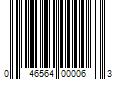 0 46564 00006 3